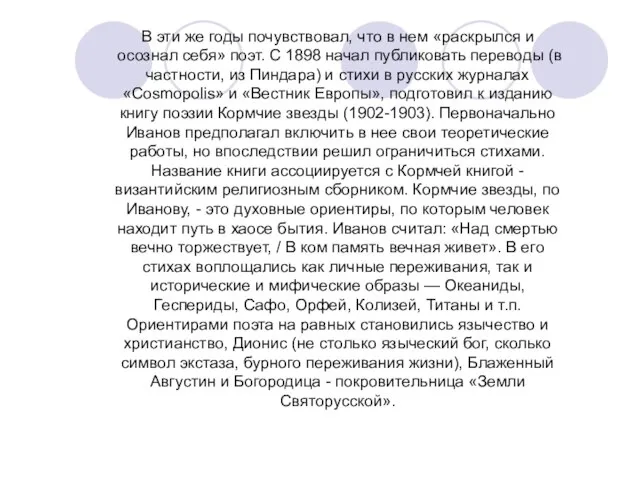 В эти же годы почувствовал, что в нем «раскрылся и осознал себя» поэт. С 1898 начал публиковать переводы (в частности, из Пиндара) и стихи в русских журналах «Cosmopolis» и «Вестник Европы», подготовил к изданию книгу поэзии Кормчие звезды (1902-1903). Первоначально Иванов предполагал включить в нее свои теоретические работы, но впоследствии решил ограничиться стихами. Название книги ассоциируется с Кормчей книгой - византийским религиозным сборником. Кормчие звезды, по Иванову, - это духовные ориентиры, по которым человек находит путь в хаосе бытия. Иванов считал: «Над смертью вечно торжествует, / В ком память вечная живет». В его стихах воплощались как личные переживания, так и исторические и мифические образы — Океаниды, Геспериды, Сафо, Орфей, Колизей, Титаны и т.п. Ориентирами поэта на равных становились язычество и христианство, Дионис (не столько языческий бог, сколько символ экстаза, бурного переживания жизни), Блаженный Августин и Богородица - покровительница «Земли Святорусской».